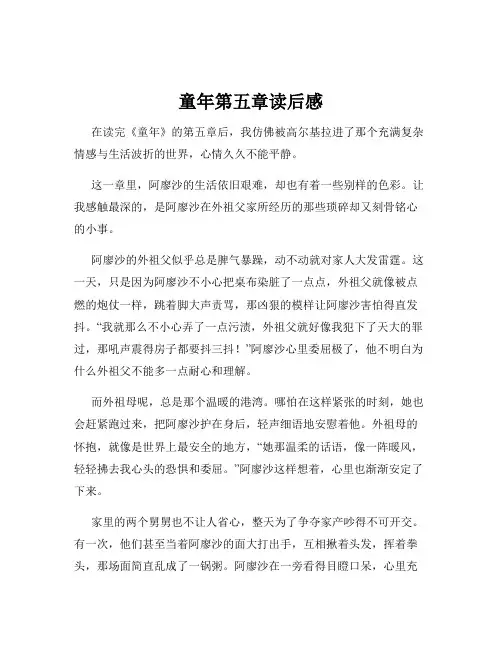 童年第五章读后感

在读完《童年》的第五章后，我仿佛被高尔基拉进了那个充满复杂情感与生活波折的世界，心情久久不能平静。

这一章里，阿廖沙的生活依旧艰难，却也有着一些别样的色彩。让我感触最深的，是阿廖沙在外祖父家所经历的那些琐碎却又刻骨铭心的小事。

阿廖沙的外祖父似乎总是脾气暴躁，动不动就对家人大发雷霆。这一天，只是因为阿廖沙不小心把桌布染脏了一点点，外祖父就像被点燃的炮仗一样，跳着脚大声责骂，那凶狠的模样让阿廖沙害怕得直发抖。“我就那么不小心弄了一点污渍，外祖父就好像我犯下了天大的罪过，那吼声震得房子都要抖三抖！”阿廖沙心里委屈极了，他不明白为什么外祖父不能多一点耐心和理解。

而外祖母呢，总是那个温暖的港湾。哪怕在这样紧张的时刻，她也会赶紧跑过来，把阿廖沙护在身后，轻声细语地安慰着他。外祖母的怀抱，就像是世界上最安全的地方，“她那温柔的话语，像一阵暖风，轻轻拂去我心头的恐惧和委屈。”阿廖沙这样想着，心里也渐渐安定了下来。

家里的两个舅舅也不让人省心，整天为了争夺家产吵得不可开交。有一次，他们甚至当着阿廖沙的面大打出手，互相揪着头发，挥着拳头，那场面简直乱成了一锅粥。阿廖沙在一旁看得目瞪口呆，心里充